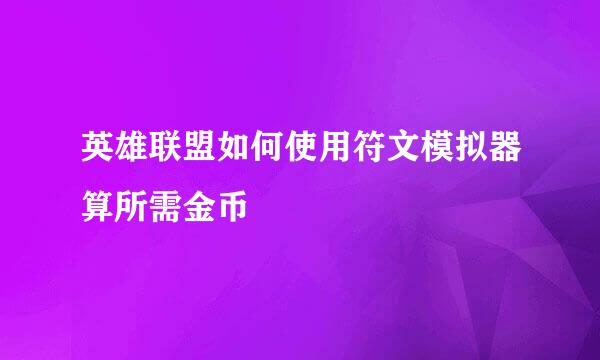 英雄联盟如何使用符文模拟器算所需金币